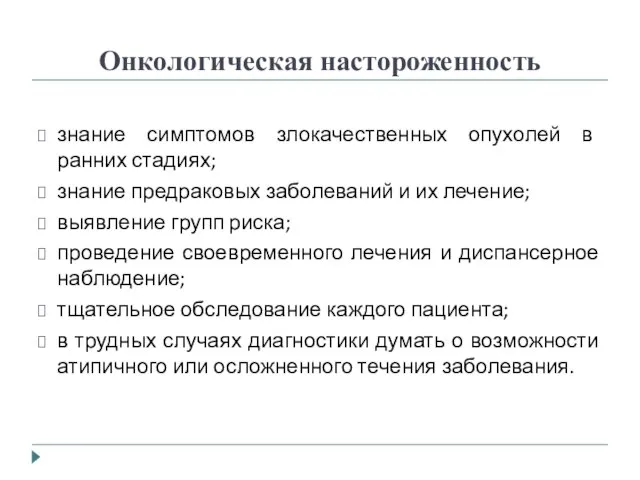 Онкологическая настороженность

- знание симптомов злокачественных опухолей в ранних стадиях;
- знание предраковых заболеваний и их лечение;
- выявление групп риска;
- проведение своевременного лечения и диспансерное наблюдение;
- тщательное обследование каждого пациента;
- в трудных случаях диагностики думать о возможности атипичного или осложненного течения заболевания.